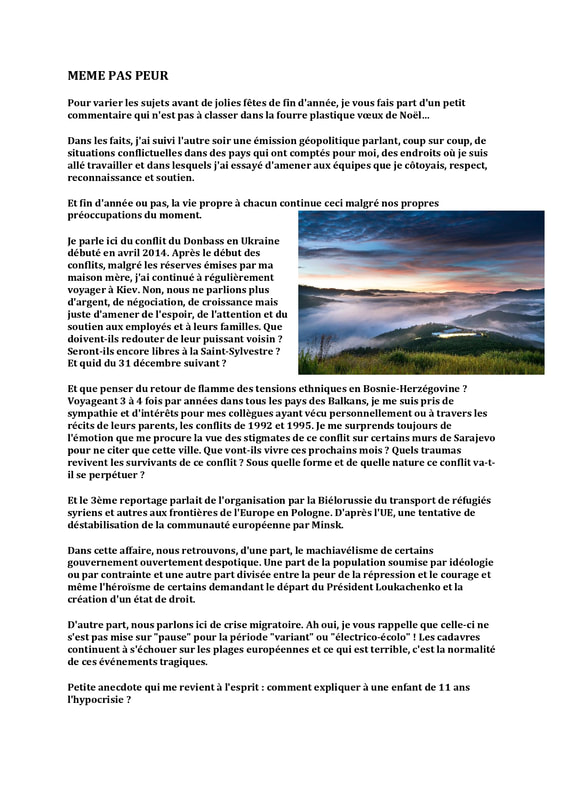 MEME PAS PEUR

Pour varier les sujets avant de jolies fêtes de fin d'année, je vous fais part d'un petit commentaire qui n'est pas à classer dans la fourre plastique vœux de Noël…

Dans les faits, j'ai suivi l'autre soir une émission géopolitique parlant, coup sur coup, de situations conflictuelles dans des pays qui ont comptés pour moi, des endroits où je suis allé travailler et dans lesquels j'ai essayé d'amener aux équipes que je côtoyais, respect, reconnaissance et soutien.

Et fin d'année ou pas, la vie propre à chacun continue ceci malgré nos propres préoccupations du moment.

Je parle ici du conflit du Donbass en Ukraine débuté en avril 2014. Après le début des conflits, malgré les réserves émises par ma maison mère, j'ai continué à régulièrement voyager à Kiev. Non, nous ne parlions plus d'argent, de négociation, de croissance mais juste d'amener de l'espoir, de l'attention et du soutien aux employés et à leurs familles. Que doivent-ils redouter de leur puissant voisin ? Seront-ils encore libres à la Saint-Sylvestre ? Et quid du 31 décembre suivant ?

Et que penser du retour de flamme des tensions ethniques en Bosnie-Herzégovine ? Voyageant 3 à 4 fois par années dans tous les pays des Balkans, je me suis pris de sympathie et d'intérêts pour mes collègues ayant vécu personnellement ou à travers les récits de leurs parents, les conflits de 1992 et 1995. Je me surprends toujours de l'émotion que me procure la vue des stigmates de ce conflit sur certains murs de Sarajevo pour ne citer que cette ville. Que vont-ils vivre ces prochains mois ? Quels traumas revivent les survivants de ce conflit ? Sous quelle forme et de quelle nature ce conflit va-t-il se perpétuer ?

Et le 3ème reportage parlait de l'organisation par la Biélorussie du transport de réfugiés syriens et autres aux frontières de l'Europe en Pologne. D'après l'UE, une tentative de déstabilisation de la communauté européenne par Minsk.

Dans cette affaire, nous retrouvons, d'une part, le machiavélisme de certains gouvernement ouvertement despotique. Une part de la population soumise par idéologie ou par contrainte et une autre part divisée entre la peur de la répression et le courage et même l'héroïsme de certains demandant le départ du Président Loukachenko et la création d'un état de droit.

D'autre part, nous parlons ici de crise migratoire. Ah oui, je vous rappelle que celle-ci ne s'est pas mise sur "pause" pour la période "variant" ou "électrico-écolo" ! Les cadavres continuent à s'échouer sur les plages européennes et ce qui est terrible, c'est la normalité de ces événements tragiques.

Petite anecdote qui me revient à l'esprit : comment expliquer à une enfant de 11 ans l'hypocrisie ?